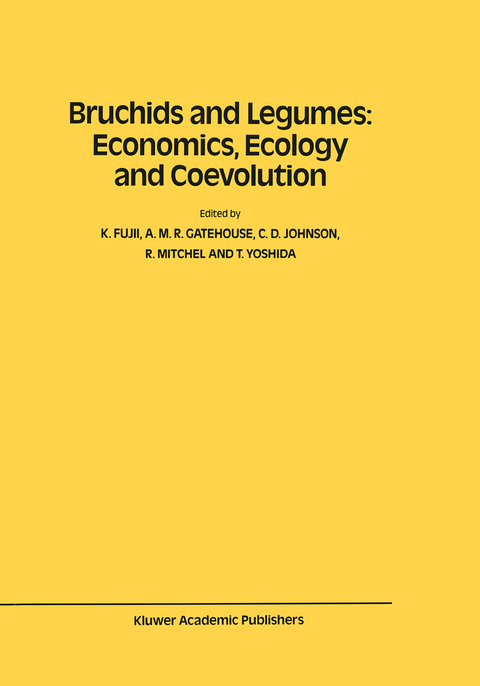 Bruchids and Legumes: Economics, Ecology and Coevolution

Edited by

K. FUJII, A. M. R. GATEHOUSE, C. D. JOHNSON, R. MITCHEL AND T. YOSHIDA

Kluwer Academic Publishers